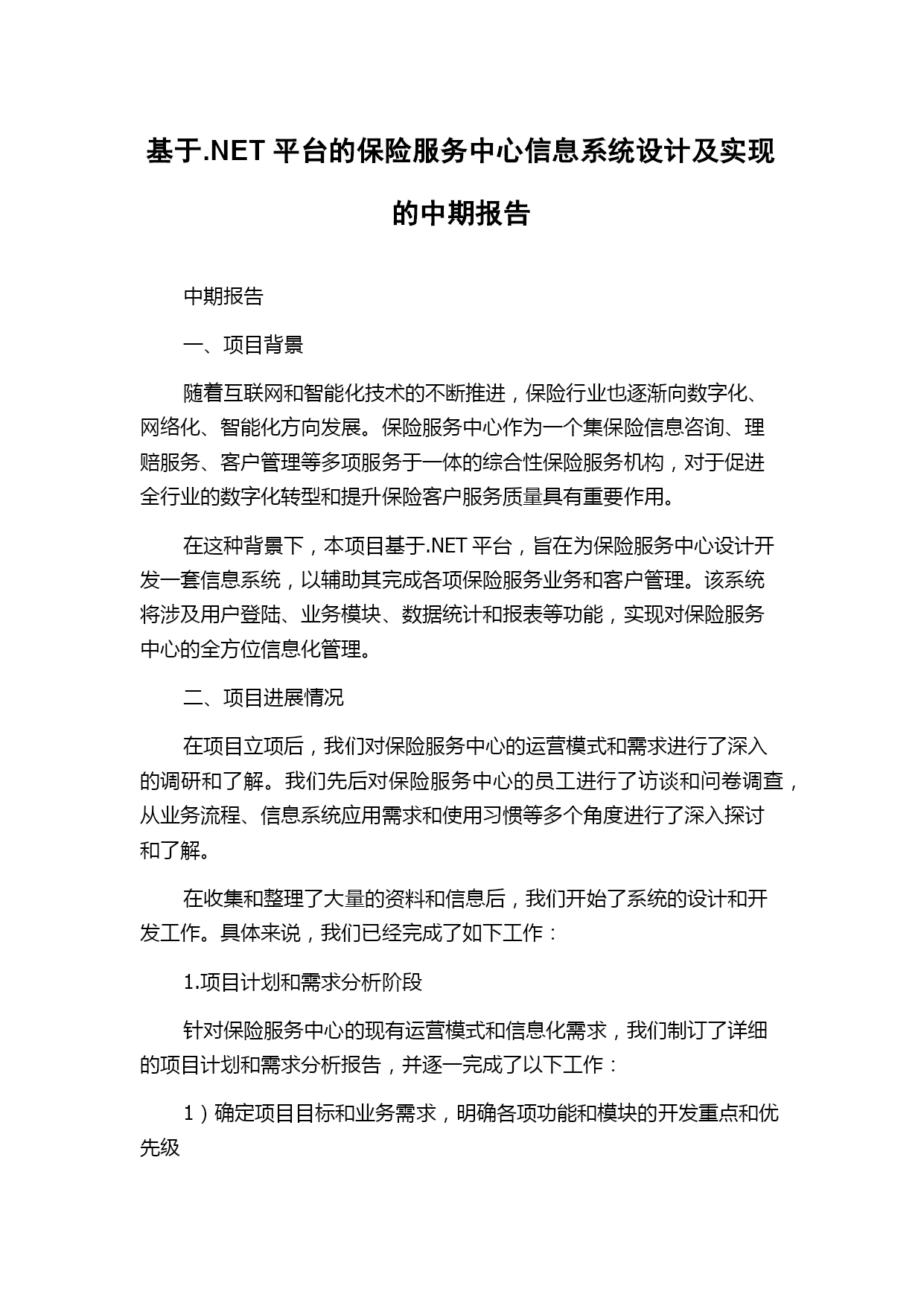 基于.NET 平台的保险服务中心信息系统设计及实现的中期报告

中期报告

一、项目背景

随着互联网和智能化技术的不断推进，保险行业也逐渐向数字化、网络化、智能化方向发展。保险服务中心作为一个集保险信息咨询、理赔服务、客户管理等多项服务于一体的综合性保险服务机构，对于促进全行业的数字化转型和提升保险客户服务质量具有重要作用。

在这种背景下，本项目基于.NET 平台，旨在为保险服务中心设计开发一套信息系统，以辅助其完成各项保险服务业务和客户管理。该系统将涉及用户登陆、业务模块、数据统计和报表等功能，实现对保险服务中心的全方位信息化管理。

二、项目进展情况

在项目立项后，我们对保险服务中心的运营模式和需求进行了深入的调研和了解。我们先后对保险服务中心的员工进行了访谈和问卷调查，从业务流程、信息系统应用需求和使用习惯等多个角度进行了深入探讨和了解。

在收集和整理了大量的资料和信息后，我们开始了系统的设计和开发工作。具体来说，我们已经完成了如下工作：

1.项目计划和需求分析阶段

针对保险服务中心的现有运营模式和信息化需求，我们制订了详细的项目计划和需求分析报告，并逐一完成了以下工作：

1）确定项目目标和业务需求，明确各项功能和模块的开发重点和优先级